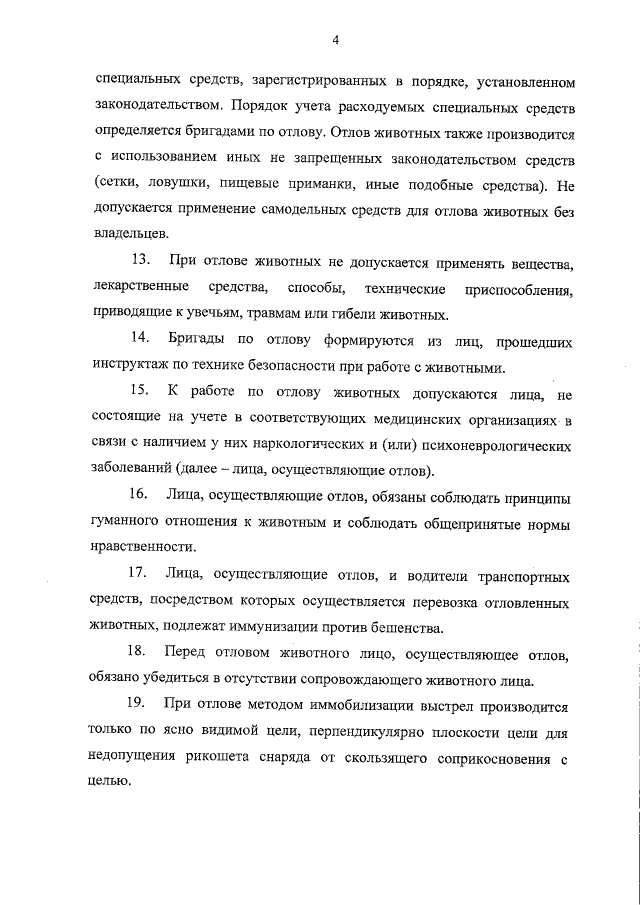 4

специальных средств, зарегистрированных в порядке, установленном законодательством. Порядок учета расходуемых специальных средств определяется бригадами по отлову. Отлов животных также производится с использованием иных не запрещенных законодательством средств (сетки, ловушки, пищевые приманки, иные подобные средства). Не допускается применение самодельных средств для отлова животных без владельцев.

13. При отлове животных не допускается применять вещества, лекарственные средства, способы, технические приспособления, приводящие к увечьям, травмам или гибели животных.

14. Бригады по отлову формируются из лиц, прошедших инструктаж по технике безопасности при работе с животными.

15. К работе по отлову животных допускаются лица, не состоящие на учете в соответствующих медицинских организациях в связи с наличием у них наркологических и (или) психоневрологических заболеваний (далее – лица, осуществляющие отлов).

16. Лица, осуществляющие отлов, обязаны соблюдать принципы гуманного отношения к животным и соблюдать общепринятые нормы нравственности.

17. Лица, осуществляющие отлов, и водители транспортных средств, посредством которых осуществляется перевозка отловленных животных, подлежат иммунизации против бешенства.

18. Перед отловом животного лицо, осуществляющее отлов, обязано убедиться в отсутствии сопровождающего животного лица.

19. При отлове методом иммобилизации выстрел производится только по ясно видимой цели, перпендикулярно плоскости цели для недопущения рикошета снаряда от скользящего соприкосновения с целью.